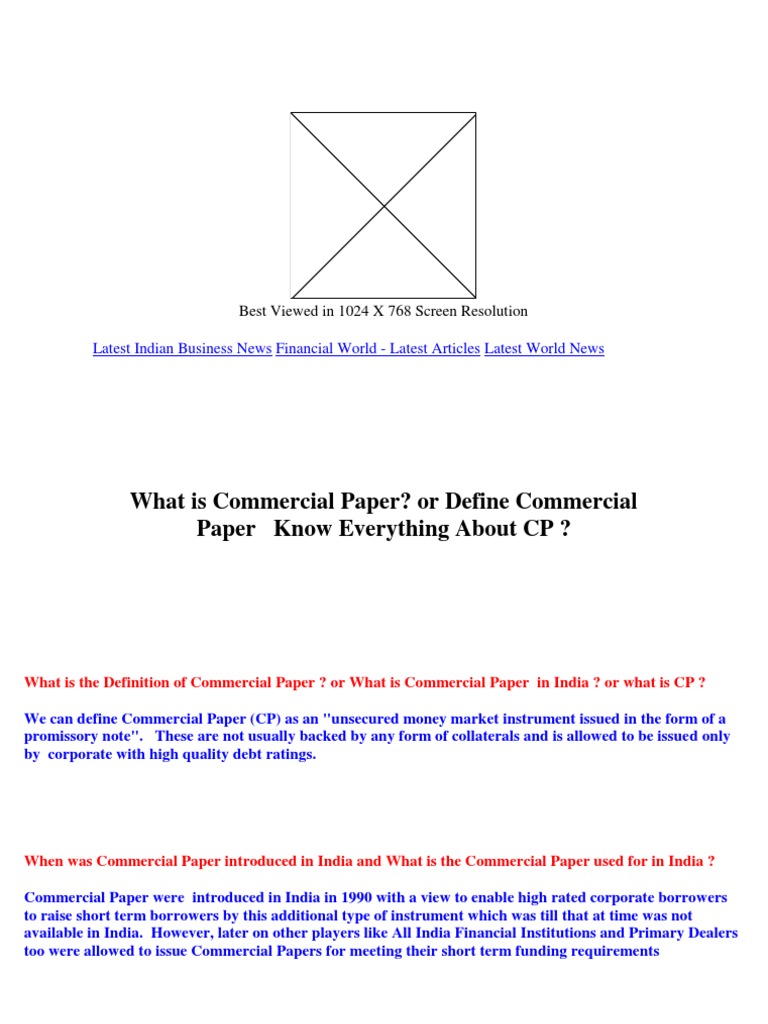 Best Viewed in 1024 X 768 Screen Resolution

Latest Indian Business News Financial World - Latest Articles Latest World News

What is Commercial Paper? or Define Commercial Paper Know Everything About CP ?

What is the Definition of Commercial Paper ? or What is Commercial Paper in India ? or what is CP ?

We can define Commercial Paper (CP) as an "unsecured money market instrument issued in the form of a promissory note". These are not usually backed by any form of collaterals and is allowed to be issued only by corporate with high quality debt ratings.

When was Commercial Paper introduced in India and What is the Commercial Paper used for in India ?

Commercial Paper were introduced in India in 1990 with a view to enable high rated corporate borrowers to raise short term borrowers by this additional type of instrument which was till that at time was not available in India. However, later on other players like All India Financial Institutions and Primary Dealers too were allowed to issue Commercial Papers for meeting their short term funding requirements